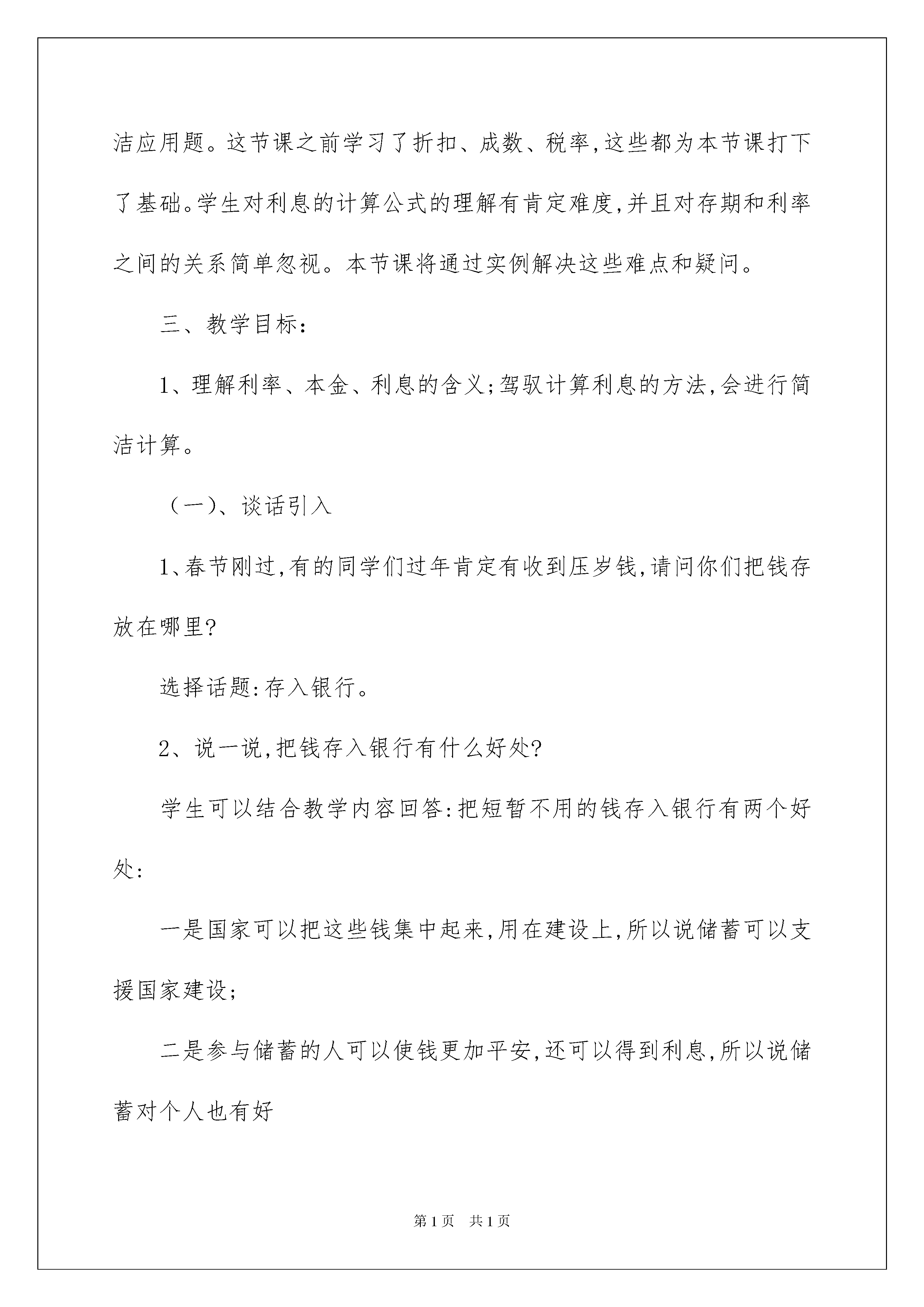 洁应用题。这节课之前学习了折扣、成数、税率,这些都为本节课打下了基础。学生对利息的计算公式的理解有肯定难度,并且对存期和利率之间的关系简单忽视。本节课将通过实例解决这些难点和疑问。

三、教学目标:

1、理解利率、本金、利息的含义;驾驭计算利息的方法,会进行简洁计算。

（一)、谈话引入

1、春节刚过,有的同学们过年肯定有收到压岁钱,请问你们把钱存放在哪里?

选择话题:存入银行。

2、说一说,把钱存入银行有什么好处?

学生可以结合教学内容回答:把短暂不用的钱存入银行有两个好处:

一是国家可以把这些钱集中起来,用在建设上,所以说储蓄可以支援国家建设;

二是参与储蓄的人可以使钱更加平安,还可以得到利息,所以说储蓄对个人也有好

第1页 共1页